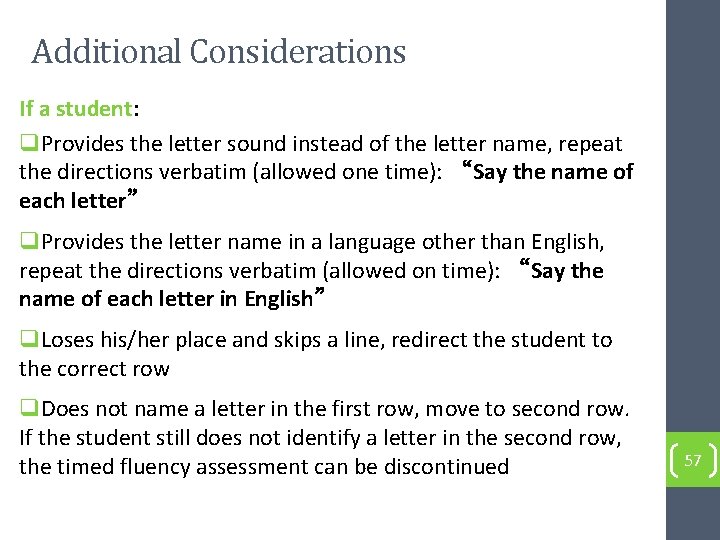 Additional Considerations

If a student:

❑Provides the letter sound instead of the letter name, repeat the directions verbatim (allowed one time): “Say the name of each letter”

❑Provides the letter name in a language other than English, repeat the directions verbatim (allowed on time): “Say the name of each letter in English”

❑Loses his/her place and skips a line, redirect the student to the correct row

❑Does not name a letter in the first row, move to second row. If the student still does not identify a letter in the second row, the timed fluency assessment can be discontinued

57